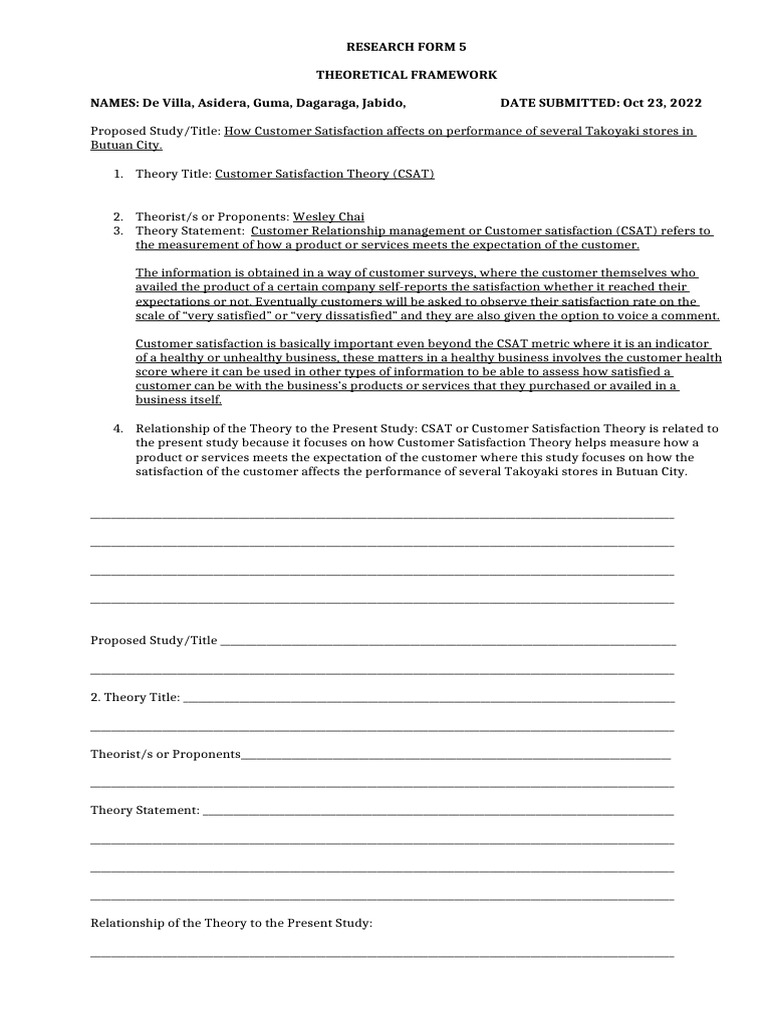 RESEARCH FORM 5

THEORETICAL FRAMEWORK

NAMES: De Villa, Asidera, Guma, Dagaraga, Jabido, DATE SUBMITTED: Oct 23, 2022

Proposed Study/Title: How Customer Satisfaction affects on performance of several Takoyaki stores in Butuan City.

1. Theory Title: Customer Satisfaction Theory (CSAT)

2. Theorist/s or Proponents: Wesley Chai
3. Theory Statement: Customer Relationship management or Customer satisfaction (CSAT) refers to the measurement of how a product or services meets the expectation of the customer.

The information is obtained in a way of customer surveys, where the customer themselves who availed the product of a certain company self-reports the satisfaction whether it reached their expectations or not. Eventually customers will be asked to observe their satisfaction rate on the scale of "very satisfied" or "very dissatisfied" and they are also given the option to voice a comment.

Customer satisfaction is basically important even beyond the CSAT metric where it is an indicator of a healthy or unhealthy business, these matters in a healthy business involves the customer health score where it can be used in other types of information to be able to assess how satisfied a customer can be with the business's products or services that they purchased or availed in a business itself.

4. Relationship of the Theory to the Present Study: CSAT or Customer Satisfaction Theory is related to the present study because it focuses on how Customer Satisfaction Theory helps measure how a product or services meets the expectation of the customer where this study focuses on how the satisfaction of the customer affects the performance of several Takoyaki stores in Butuan City.

Proposed Study/Title

2. Theory Title:

Theorist/s or Proponents

Theory Statement:

Relationship of the Theory to the Present Study: